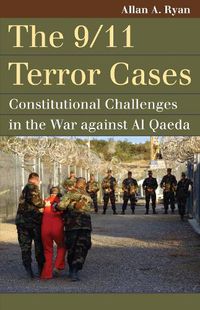 Allan A. Ryan

The 9/11 Terror Cases

Constitutional Challenges in the War against Al Qaeda